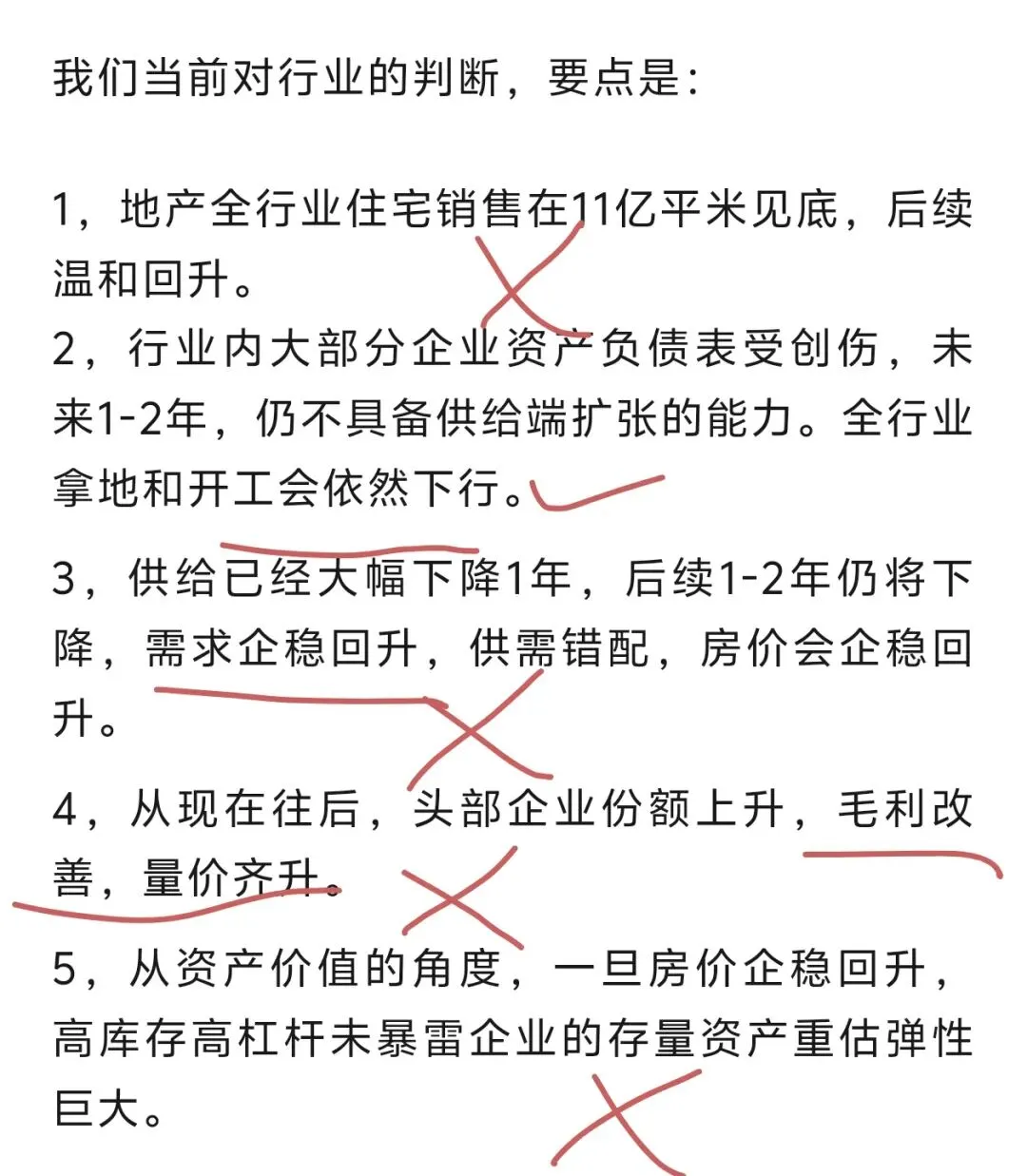 我们当前对行业的判断，要点是：

1，地产全行业住宅销售在11亿平米见底，后续温和回升。
2，行业内大部分企业资产负债表受创伤，未来1-2年，仍不具备供给端扩张的能力。全行业拿地和开工会依然下行。

3，供给已经大幅下降1年，后续1-2年仍将下降，需求企稳回升，供需错配，房价会企稳回升。

4，从现在往后，头部企业份额上升，毛利改善，量价齐升。

5，从资产价值的角度，一旦房价企稳回升，高库存高杠杆未暴雷企业的存量资产重估弹性巨大。